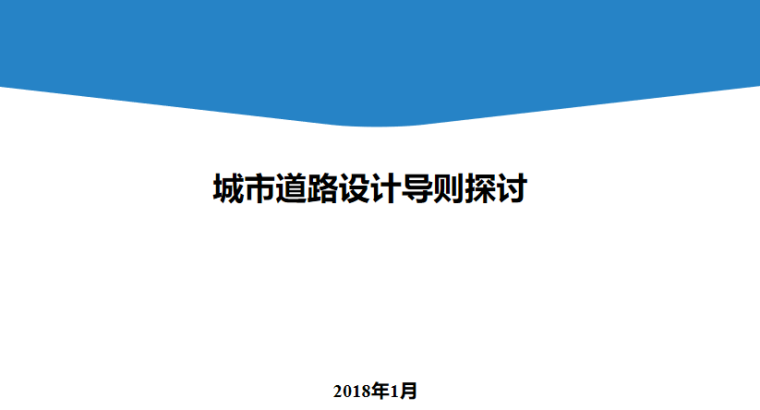 城市道路设计导则探讨

2018年1月